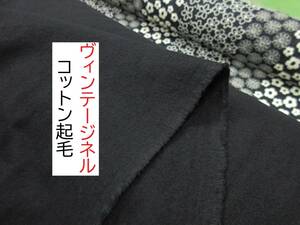 ヴィンテージネル
コットン起毛